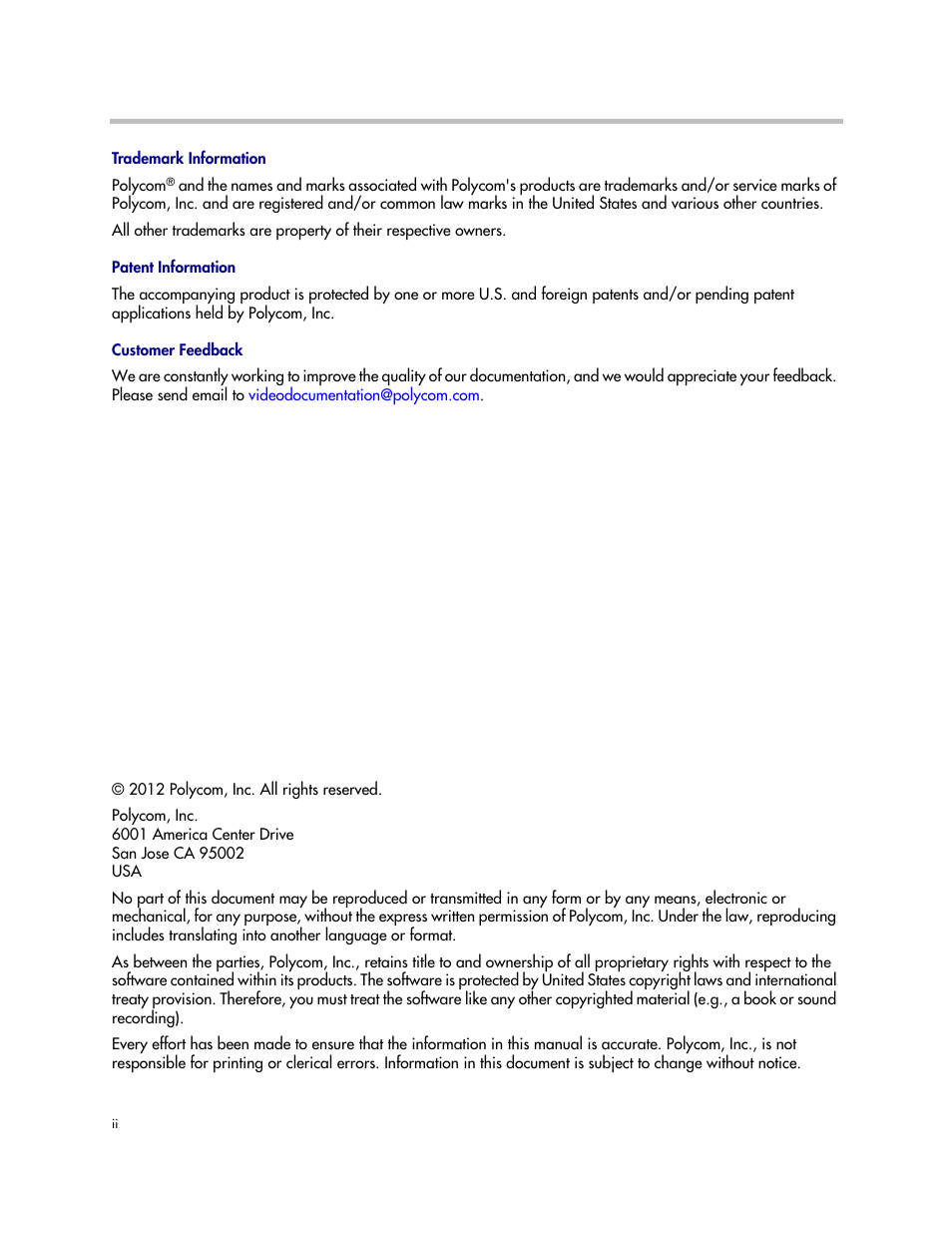 Trademark Information

Polycom® and the names and marks associated with Polycom's products are trademarks and/or service marks of Polycom, Inc. and are registered and/or common law marks in the United States and various other countries.

All other trademarks are property of their respective owners.

Patent Information

The accompanying product is protected by one or more U.S. and foreign patents and/or pending patent applications held by Polycom, Inc.

Customer Feedback

We are constantly working to improve the quality of our documentation, and we would appreciate your feedback. Please send email to videodocumentation@polycom.com.

© 2012 Polycom, Inc. All rights reserved.

Polycom, Inc.
6001 America Center Drive
San Jose CA 95002
USA

No part of this document may be reproduced or transmitted in any form or by any means, electronic or mechanical, for any purpose, without the express written permission of Polycom, Inc. Under the law, reproducing includes translating into another language or format.

As between the parties, Polycom, Inc., retains title to and ownership of all proprietary rights with respect to the software contained within its products. The software is protected by United States copyright laws and international treaty provision. Therefore, you must treat the software like any other copyrighted material (e.g., a book or sound recording).

Every effort has been made to ensure that the information in this manual is accurate. Polycom, Inc., is not responsible for printing or clerical errors. Information in this document is subject to change without notice.

ii